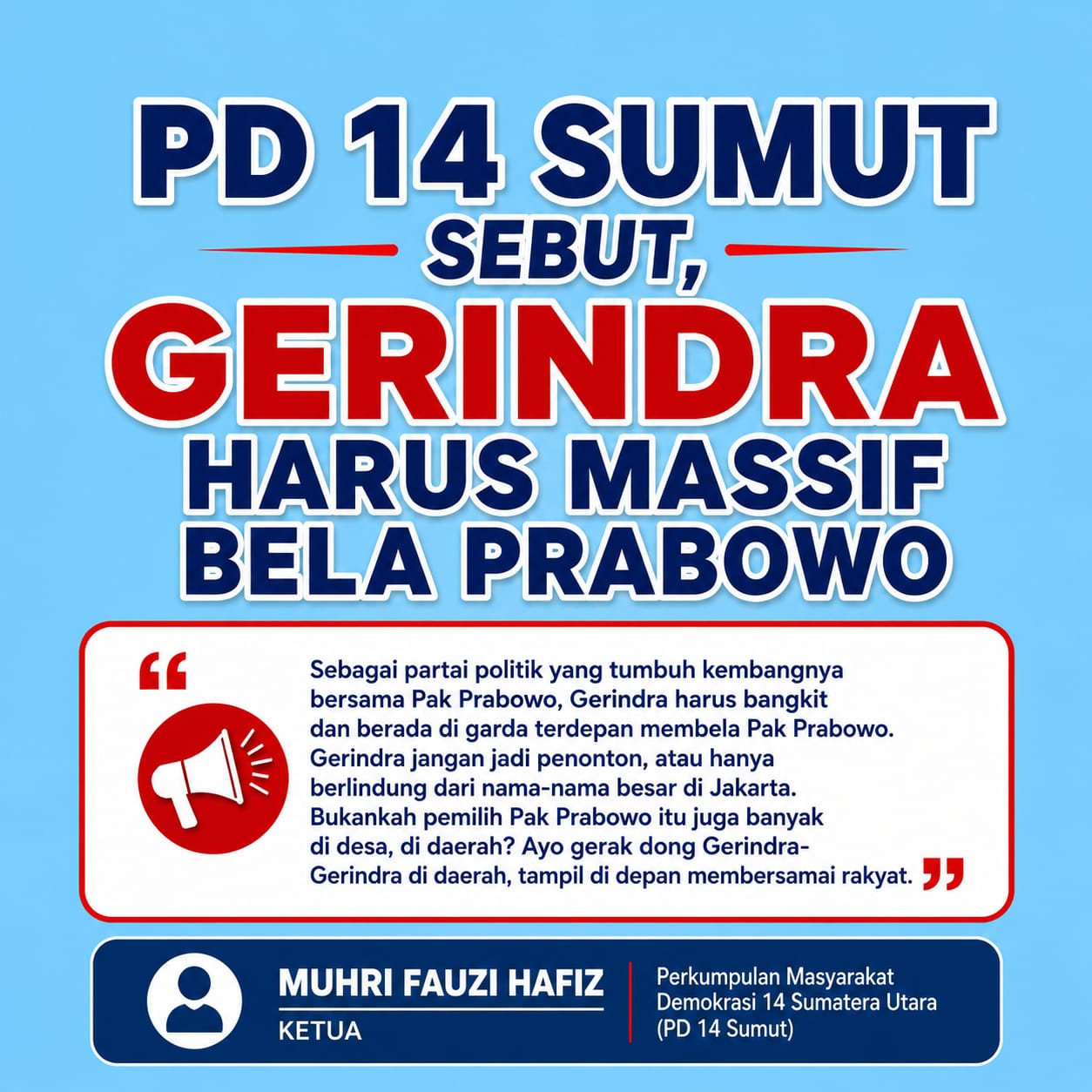 PD 14 SUMUT
SEBUT,
GERINDRA
HARUS MASSIF
BELA PRABOWO

“ Sebagai partai politik yang tumbuh kembangnya bersama Pak Prabowo, Gerindra harus bangkit dan berada di garda terdepan membela Pak Prabowo. Gerindra jangan jadi penonton, atau hanya berlindung dari nama-nama besar di Jakarta. Bukankah pemilih Pak Prabowo itu juga banyak di desa, di daerah? Ayo gerak dong Gerindra-Gerindra di daerah, tampil di depan membersamai rakyat. ”

MUHRI FAUZI HAFIZ
KETUA

Perkumpulan Masyarakat Demokrasi 14 Sumatera Utara (PD 14 Sumut)